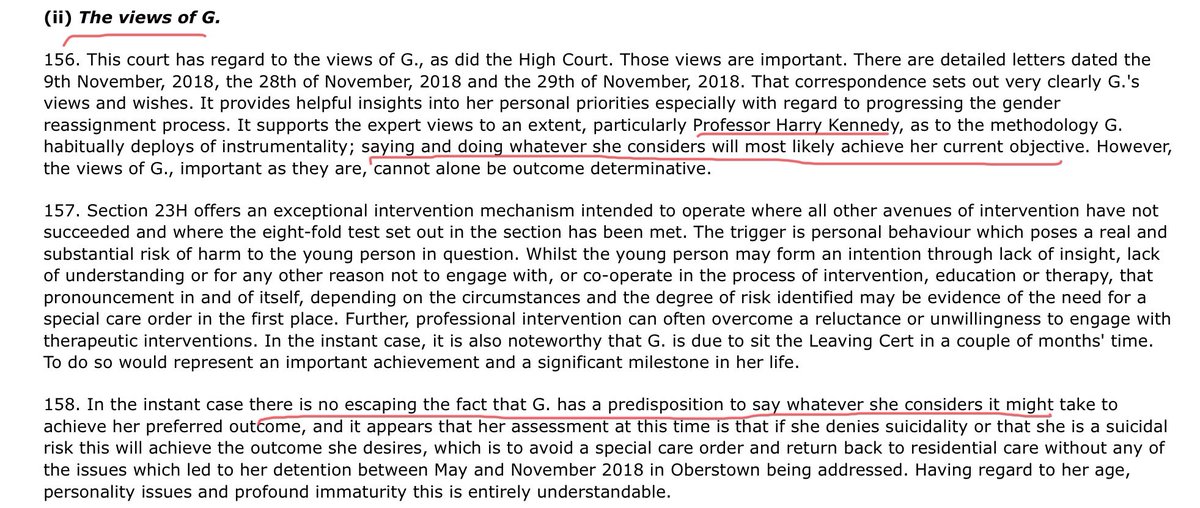 **(ii) *The views of G.***

156. This court has regard to the views of G., as did the High Court. Those views are important. There are detailed letters dated the 9th November, 2018, the 28th of November, 2018 and the 29th of November, 2018. That correspondence sets out very clearly G.'s views and wishes. It provides helpful insights into her personal priorities especially with regard to progressing the gender reassignment process. It supports the expert views to an extent, particularly Professor Harry Kennedy, as to the methodology G. habitually deploys of instrumentality; saying and doing whatever she considers will most likely achieve her current objective. However, the views of G., important as they are, cannot alone be outcome determinative.

157. Section 23H offers an exceptional intervention mechanism intended to operate where all other avenues of intervention have not succeeded and where the eight-fold test set out in the section has been met. The trigger is personal behaviour which poses a real and substantial risk of harm to the young person in question. Whilst the young person may form an intention through lack of insight, lack of understanding or for any other reason not to engage with, or co-operate in the process of intervention, education or therapy, that pronouncement in and of itself, depending on the circumstances and the degree of risk identified may be evidence of the need for a special care order in the first place. Further, professional intervention can often overcome a reluctance or unwillingness to engage with therapeutic interventions. In the instant case, it is also noteworthy that G. is due to sit the Leaving Cert in a couple of months' time. To do so would represent an important achievement and a significant milestone in her life.

158. In the instant case there is no escaping the fact that G. has a predisposition to say whatever she considers it might take to achieve her preferred outcome, and it appears that her assessment at this time is that if she denies suicidality or that she is a suicidal risk this will achieve the outcome she desires, which is to avoid a special care order and return back to residential care without any of the issues which led to her detention between May and November 2018 in Oberstown being addressed. Having regard to her age, personality issues and profound immaturity this is entirely understandable.